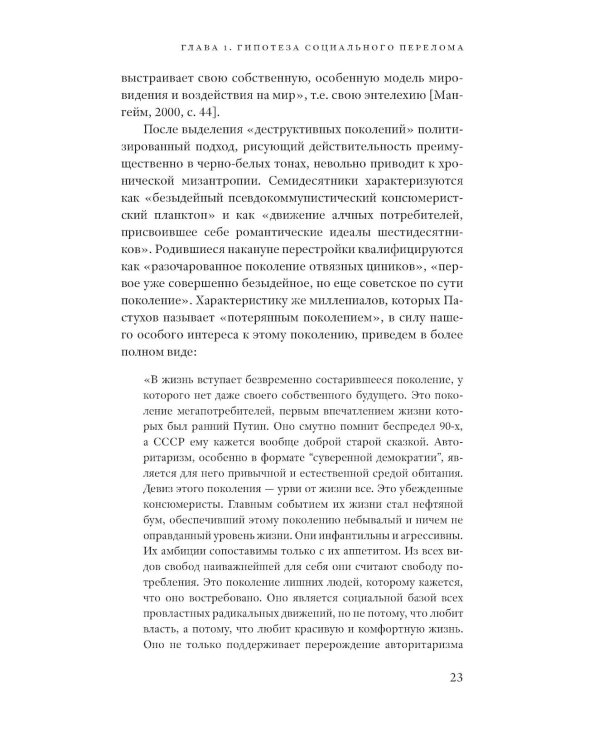 ГЛАВА 1. ГИПОТЕЗА СОЦИАЛЬНОГО ПЕРЕЛОМА

выстраивает свою собственную, особенную модель мировидения и воздействия на мир», т.е. свою энтелехию [Мангейм, 2000, с. 44].

После выделения «деструктивных поколений» политизированный подход, рисующий действительность преимущественно в черно-белых тонах, невольно приводит к хронической мизантропии. Семидесятники характеризуются как «безыдейный псевдокоммунистический консюмеристский планктон» и как «движение алчных потребителей, присвоившее себе романтические идеалы шестидесятников». Родившиеся накануне перестройки квалифицируются как «разочарованное поколение отвязных циников», «первое уже совершенно безыдейное, но еще советское по сути поколение». Характеристику же миллениалов, которых Пастухов называет «потерянным поколением», в силу нашего особого интереса к этому поколению, приведем в более полном виде:

«В жизнь вступает безвременно состарившееся поколение, у которого нет даже своего собственного будущего. Это поколение мегапотребителей, первым впечатлением жизни которых был ранний Путин. Оно смутно помнит беспредел 90-х, а СССР ему кажется вообще доброй старой сказкой. Авторитаризм, особенно в формате "суверенной демократии", является для него привычной и естественной средой обитания. Девиз этого поколения — урви от жизни все. Это убежденные консюмеристы. Главным событием их жизни стал нефтяной бум, обеспечивший этому поколению небывалый и ничем не оправданный уровень жизни. Они инфантильны и агрессивны. Их амбиции сопоставимы только с их аппетитом. Из всех видов свобод наиважнейшей для себя они считают свободу потребления. Это поколение лишних людей, которому кажется, что оно востребовано. Оно является социальной базой всех провластных радикальных движений, но не потому, что любит власть, а потому, что любит красивую и комфортную жизнь. Оно не только поддерживает перерождение авторитаризма

23